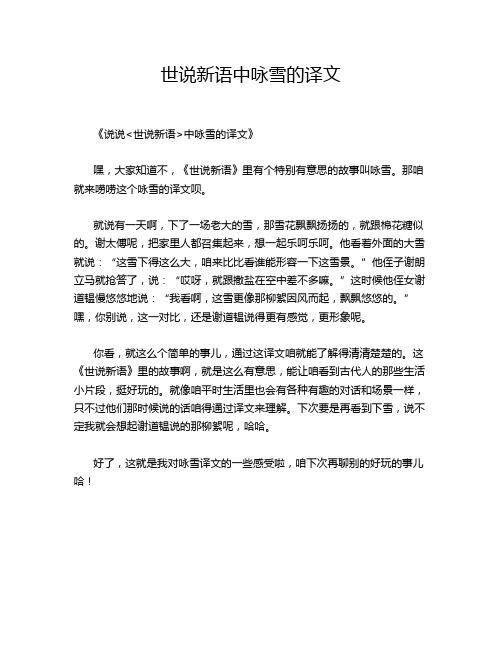 世说新语中咏雪的译文

《说说<世说新语>中咏雪的译文》

嘿，大家知道不，《世说新语》里有个特别有意思的故事叫咏雪。那咱就来唠唠这个咏雪的译文呗。

就说有一天啊，下了一场老大的雪，那雪花飘飘扬扬的，就跟棉花糖似的。谢太傅呢，把家里人都召集起来，想一起乐呵乐呵。他看着外面的大雪就说：“这雪下得这么大，咱来比比看谁能形容一下这雪景。”他侄子谢朗立马就抢答了，说：“哎呀，就跟撒盐在空中差不多嘛。”这时候他侄女谢道韫慢悠悠地说：“我看啊，这雪更像那柳絮因风而起，飘飘悠悠的。”嘿，你别说，这一对比，还是谢道韫说得更有感觉，更形象呢。

你看，就这么个简单的事儿，通过这译文咱就能了解得清清楚楚的。这《世说新语》里的故事啊，就是这么有意思，能让咱看到古代人的那些生活小片段，挺好玩的。就像咱平时生活里也会有各种有趣的对话和场景一样，只不过他们那时候说的话咱得通过译文来理解。下次要是再看到下雪，说不定我就会想起谢道韫说的那柳絮呢，哈哈。

好了，这就是我对咏雪译文的一些感受啦，咱下次再聊别的好玩的事儿哈！